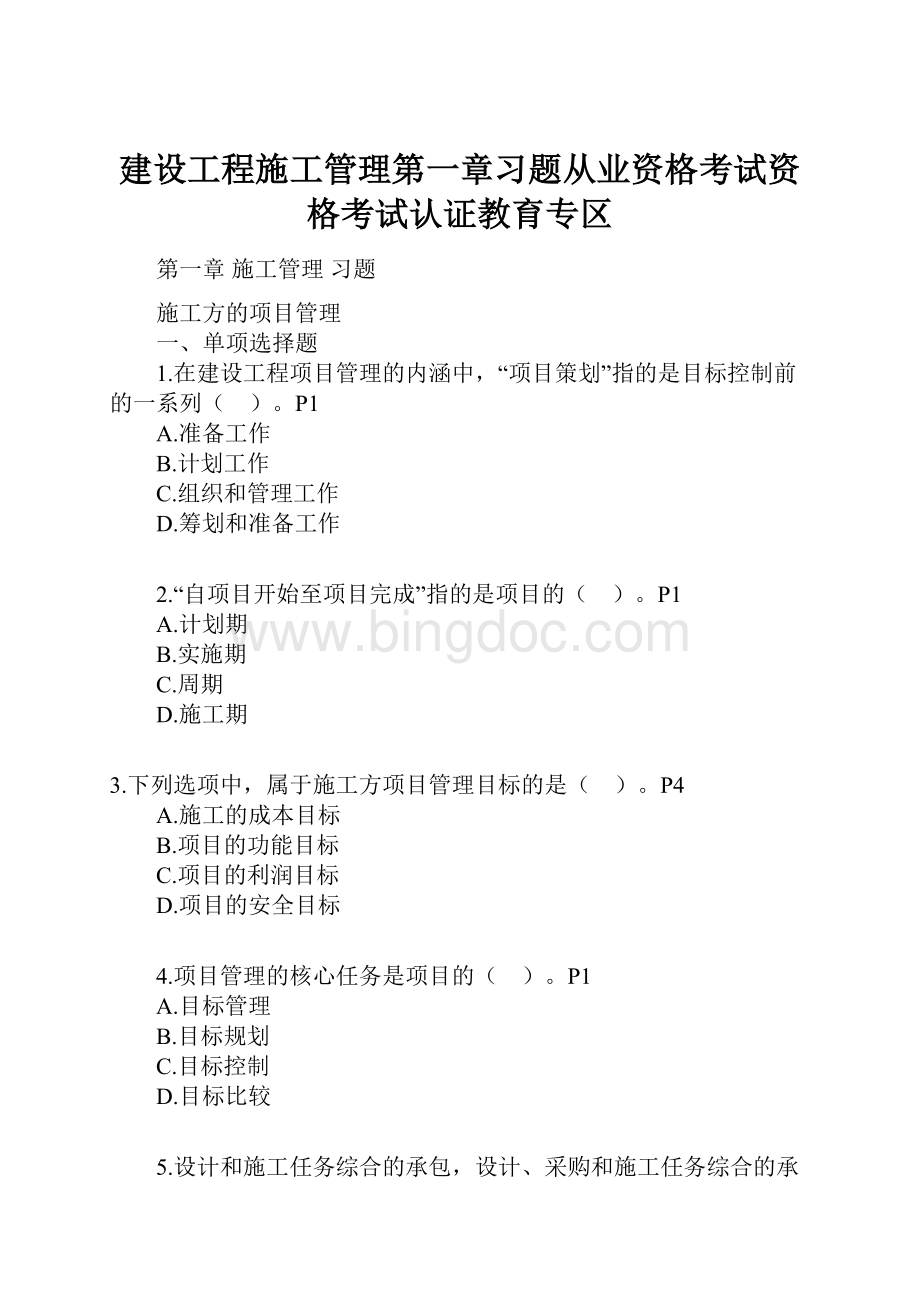 建设工程施工管理第一章习题从业资格考试资格考试认证教育专区

第一章 施工管理 习题

施工方的项目管理
一、单项选择题
1.在建设工程项目管理的内涵中，“项目策划”指的是目标控制前的一系列（　）。P1
A.准备工作
B.计划工作
C.组织和管理工作
D.筹划和准备工作

2.“自项目开始至项目完成”指的是项目的（　）。P1
A.计划期
B.实施期
C.周期
D.施工期

www.bingdoc.com

3.下列选项中，属于施工方项目管理目标的是（　）。P4
A.施工的成本目标
B.项目的功能目标
C.项目的利润目标
D.项目的安全目标

4.项目管理的核心任务是项目的（　）。P1
A.目标管理
B.目标规划
C.目标控制
D.目标比较

5.设计和施工任务综合的承包，设计、采购和施工任务综合的承